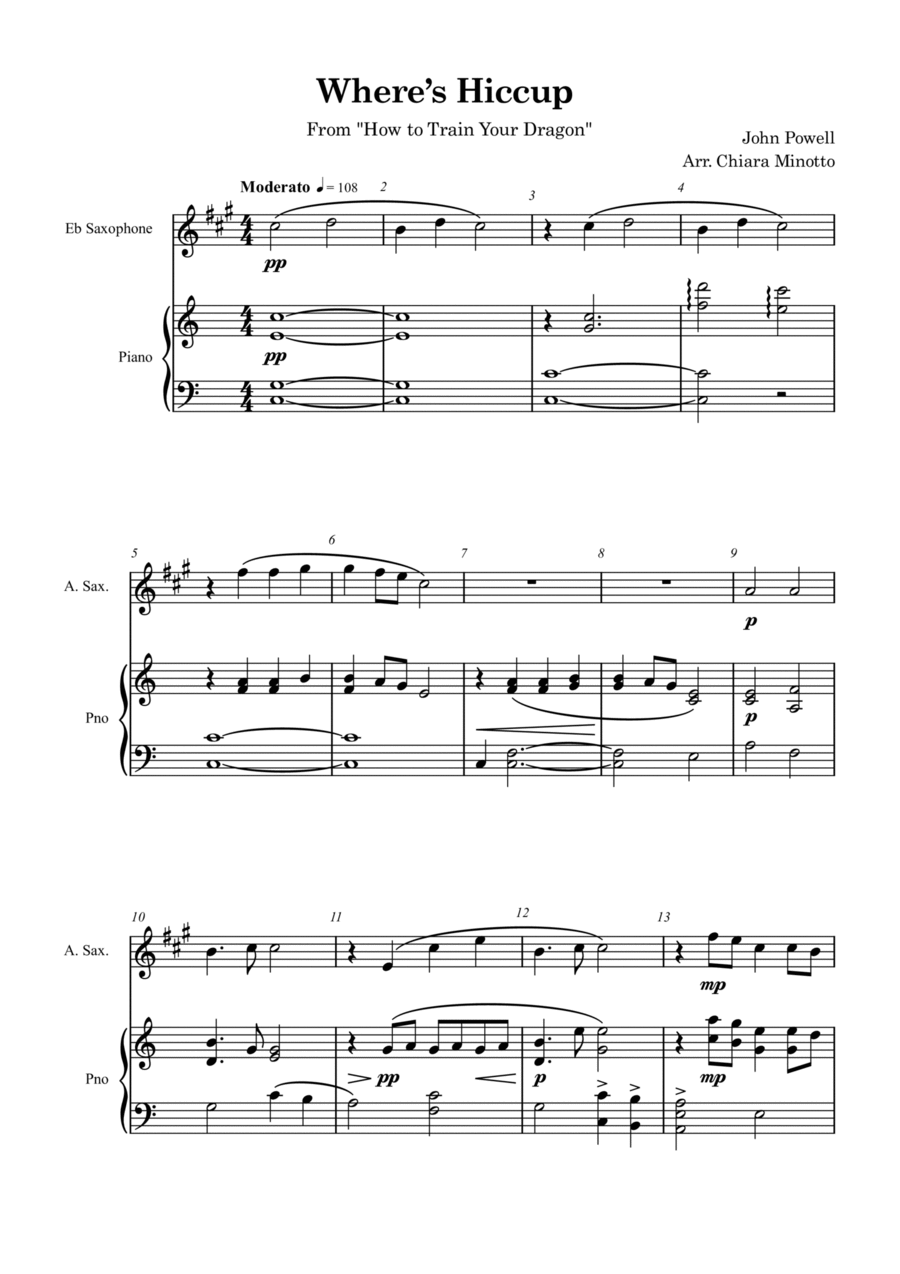 Where's Hiccup

From "How to Train Your Dragon"

John Powell
Arr. Chiara Minotto

Moderato ♩= 108

2

3

4

Eb Saxophone

pp

Piano

pp

5

6

7

8

9

A. Sax.

p

Pno

p

10

11

12

13

A. Sax.

mp

Pno

pp

p

mp